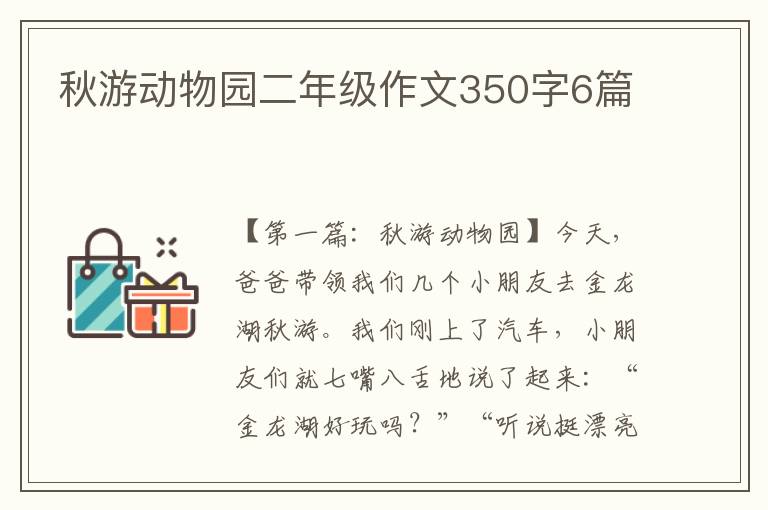 秋游动物园二年级作文350字6篇

【第一篇：秋游动物园】今天，爸爸带领我们几个小朋友去金龙湖秋游。我们刚上了汽车，小朋友们就七嘴八舌地说了起来：“金龙湖好玩吗？”“听说挺漂亮